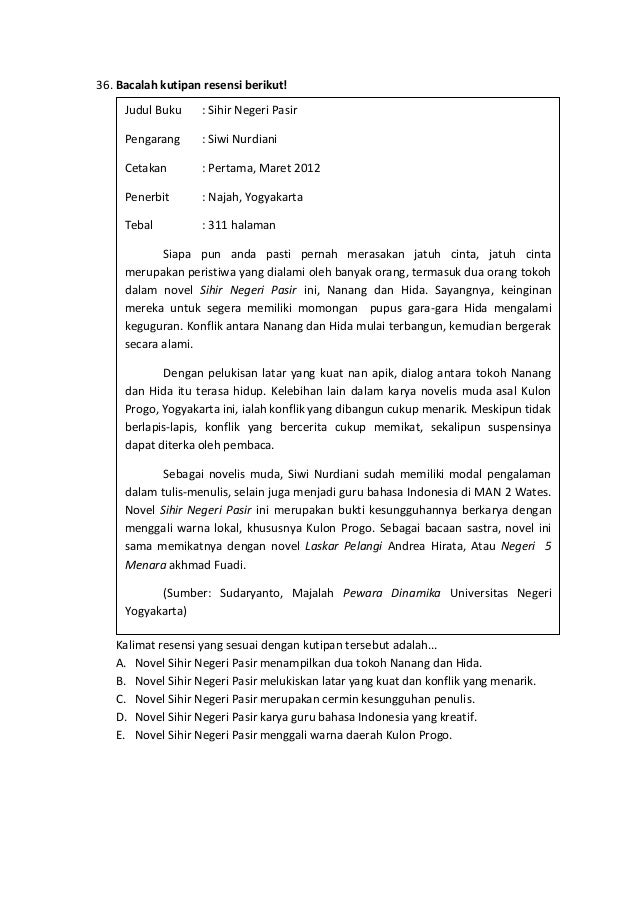 36. Bacalah kutipan resensi berikut!

Judul Buku : Sihir Negeri Pasir

Pengarang : Siwi Nurdiani

Cetakan : Pertama, Maret 2012

Penerbit : Najah, Yogyakarta

Tebal : 311 halaman

Siapa pun anda pasti pernah merasakan jatuh cinta, jatuh cinta merupakan peristiwa yang dialami oleh banyak orang, termasuk dua orang tokoh dalam novel Sihir Negeri Pasir ini, Nanang dan Hida. Sayangnya, keinginan mereka untuk segera memiliki momongan pupus gara-gara Hida mengalami keguguran. Konflik antara Nanang dan Hida mulai terbangun, kemudian bergerak secara alami.

Dengan pelukisan latar yang kuat nan apik, dialog antara tokoh Nanang dan Hida itu terasa hidup. Kelebihan lain dalam karya novelis muda asal Kulon Progo, Yogyakarta ini, ialah konflik yang dibangun cukup menarik. Meskipun tidak berlapis-lapis, konflik yang bercerita cukup memikat, sekalipun suspensinya dapat diterka oleh pembaca.

Sebagai novelis muda, Siwi Nurdiani sudah memiliki modal pengalaman dalam tulis-menulis, selain juga menjadi guru bahasa Indonesia di MAN 2 Wates. Novel Sihir Negeri Pasir ini merupakan bukti kesungguhannya berkarya dengan menggali warna lokal, khususnya Kulon Progo. Sebagai bacaan sastra, novel ini sama memikatnya dengan novel Laskar Pelangi Andrea Hirata, Atau Negeri 5 Menara akhmad Fuadi.

(Sumber: Sudaryanto, Majalah Pewara Dinamika Universitas Negeri Yogyakarta)

Kalimat resensi yang sesuai dengan kutipan tersebut adalah...
A. Novel Sihir Negeri Pasir menampilkan dua tokoh Nanang dan Hida.
B. Novel Sihir Negeri Pasir melukiskan latar yang kuat dan konflik yang menarik.
C. Novel Sihir Negeri Pasir merupakan cermin kesungguhan penulis.
D. Novel Sihir Negeri Pasir karya guru bahasa Indonesia yang kreatif.
E. Novel Sihir Negeri Pasir menggali warna daerah Kulon Progo.